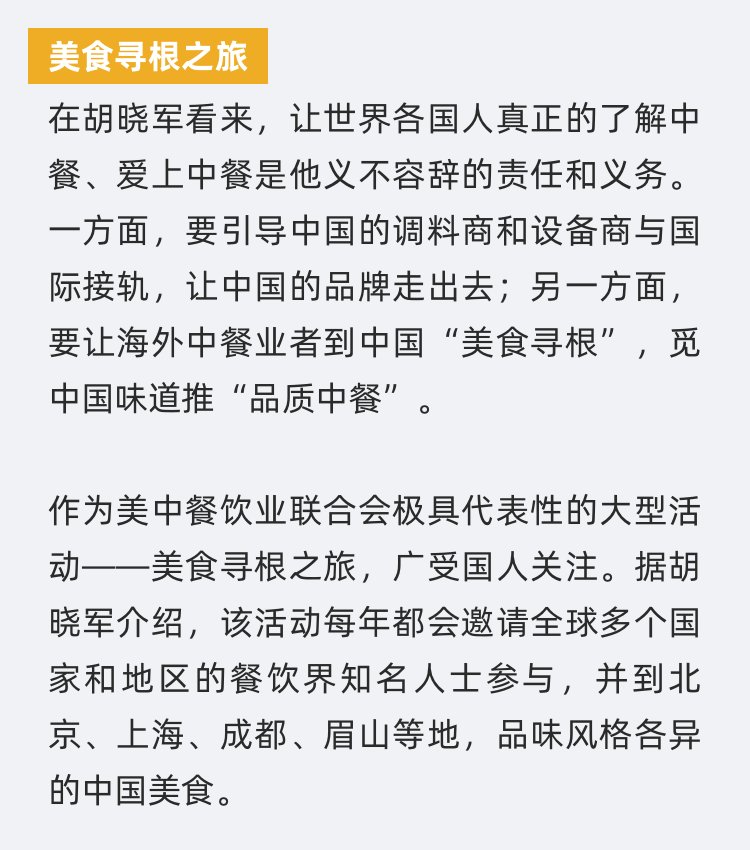 美食寻根之旅

在胡晓军看来，让世界各国人真正的了解中餐、爱上中餐是他义不容辞的责任和义务。一方面，要引导中国的调料商和设备商与国际接轨，让中国的品牌走出去；另一方面，要让海外中餐业者到中国“美食寻根”，觅中国味道推“品质中餐”。

作为美中餐饮业联合会极具代表性的大型活动——美食寻根之旅，广受国人关注。据胡晓军介绍，该活动每年都会邀请全球多个国家和地区的餐饮界知名人士参与，并到北京、上海、成都、眉山等地，品味风格各异的中国美食。